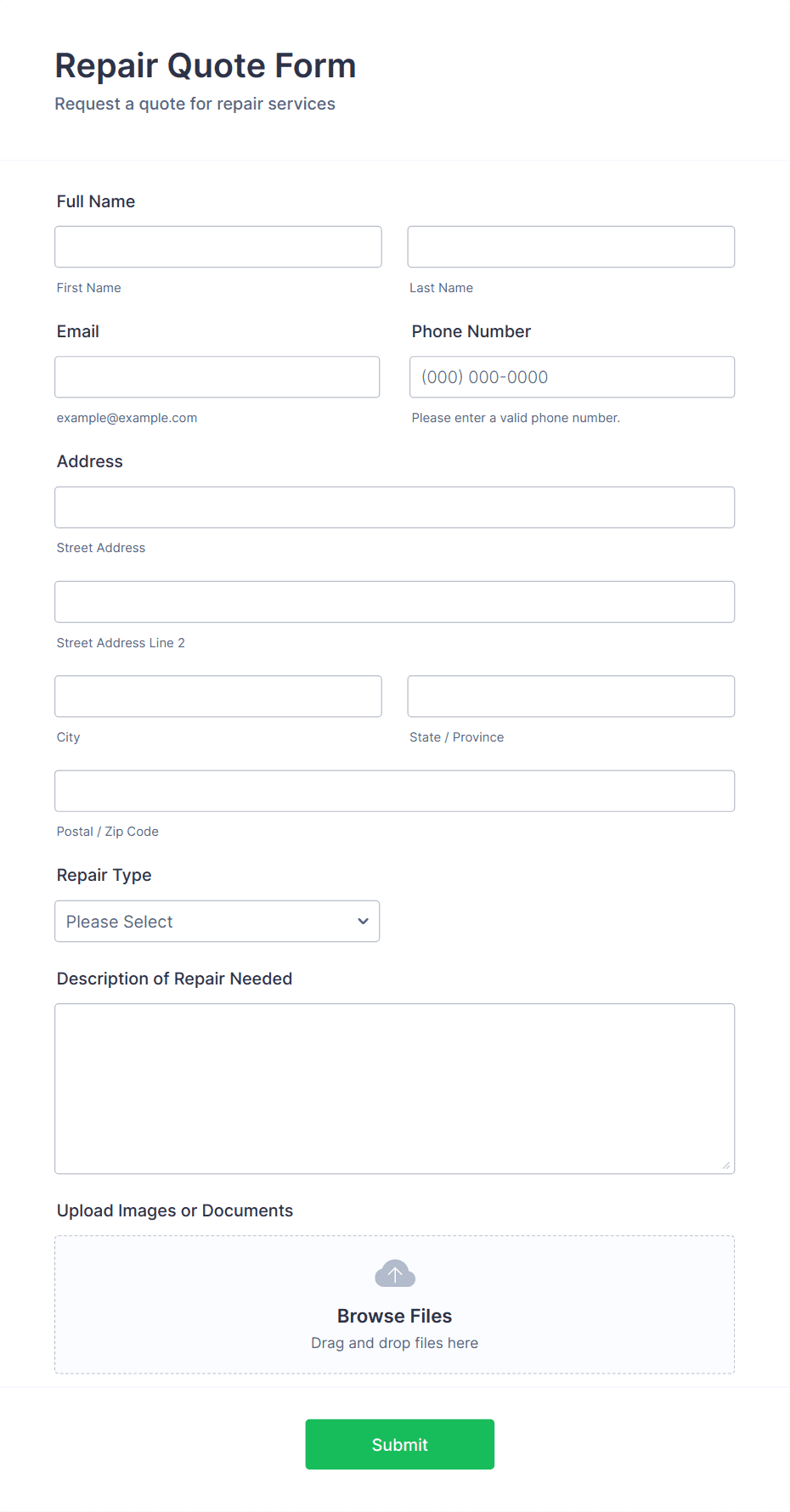 Repair Quote Form

Request a quote for repair services

Full Name

First Name

Last Name

Email

example@example.com

Phone Number

(000) 000-0000

Please enter a valid phone number.

Address

Street Address

Street Address Line 2

City

State / Province

Postal / Zip Code

Repair Type

Please Select

Description of Repair Needed

Upload Images or Documents

Browse Files

Drag and drop files here

Submit